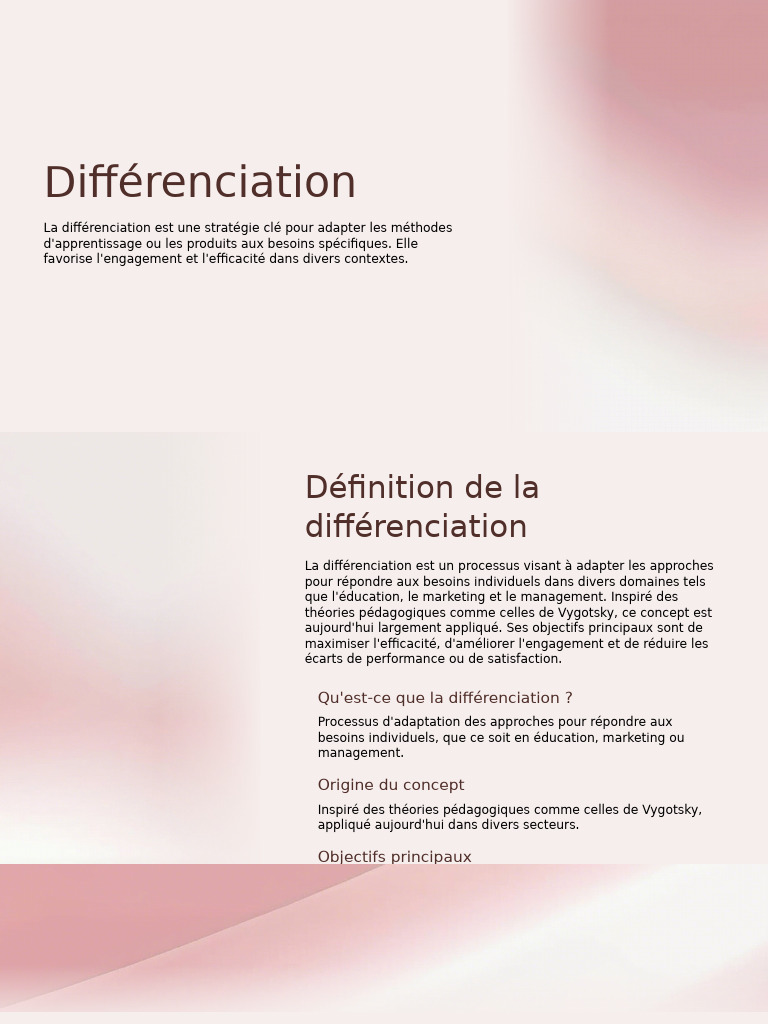 Différenciation

La différenciation est une stratégie clé pour adapter les méthodes d'apprentissage ou les produits aux besoins spécifiques. Elle favorise l'engagement et l'efficacité dans divers contextes.

Définition de la différenciation

La différenciation est un processus visant à adapter les approches pour répondre aux besoins individuels dans divers domaines tels que l'éducation, le marketing et le management. Inspiré des théories pédagogiques comme celles de Vygotsky, ce concept est aujourd'hui largement appliqué. Ses objectifs principaux sont de maximiser l'efficacité, d'améliorer l'engagement et de réduire les écarts de performance ou de satisfaction.

Qu'est-ce que la différenciation ?

Processus d'adaptation des approches pour répondre aux besoins individuels, que ce soit en éducation, marketing ou management.

Origine du concept

Inspiré des théories pédagogiques comme celles de Vygotsky, appliqué aujourd'hui dans divers secteurs.

Objectifs principaux